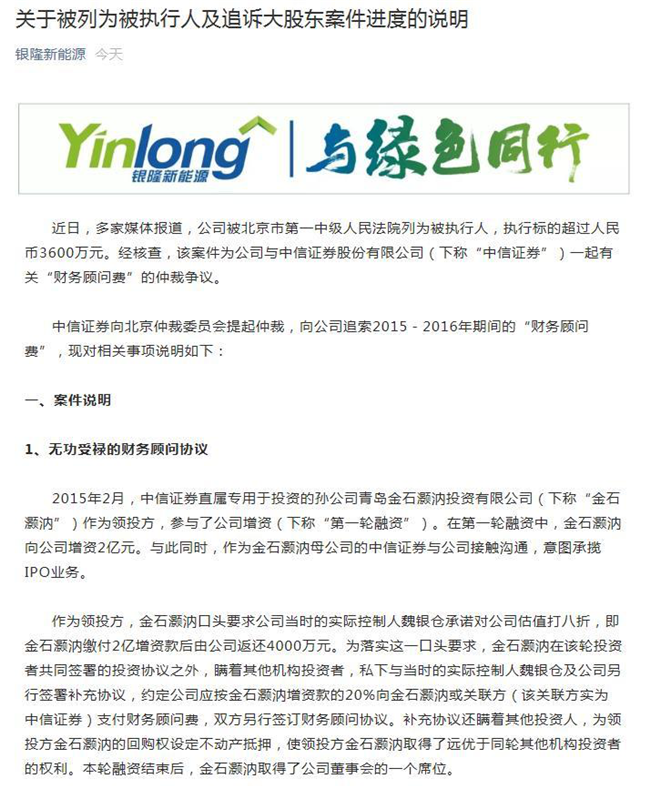 关于被列为被执行人及追诉大股东案件进度的说明

银隆新能源 今天

Yinlong 银隆新能源 | 与绿色同行

近日，多家媒体报道，公司被北京市第一中级人民法院列为被执行人，执行标的超过人民币3600万元。经核查，该案件为公司与中信证券股份有限公司（下称“中信证券”）一起有关“财务顾问费”的仲裁争议。

中信证券向北京仲裁委员会提起仲裁，向公司追索2015 - 2016年期间的“财务顾问费”，现对相关事项说明如下：

一、案件说明

1、无功受禄的财务顾问协议

2015年2月，中信证券直属专用于投资的孙公司青岛金石灏汭投资有限公司（下称“金石灏汭”）作为领投方，参与了公司增资（下称“第一轮融资”）。在第一轮融资中，金石灏汭向公司增资2亿元。与此同时，作为金石灏汭母公司的中信证券与公司接触沟通，意图承揽IPO业务。

作为领投方，金石灏汭口头要求公司当时的实际控制人魏银仓承诺对公司估值打八折，即金石灏汭缴付2亿增资款后由公司返还4000万元。为落实这一口头要求，金石灏汭在该轮投资者共同签署的投资协议之外，瞒着其他机构投资者，私下与当时的实际控制人魏银仓及公司另行签署补充协议，约定公司应按金石灏汭增资款的20%向金石灏汭或关联方（该关联方实为中信证券）支付财务顾问费，双方另行签订财务顾问协议。补充协议还瞒着其他投资人，为领投方金石灏汭的回购权设定不动产抵押，使领投方金石灏汭取得了远优于同轮其他机构投资者的权利。本轮融资结束后，金石灏汭取得了公司董事会的一个席位。